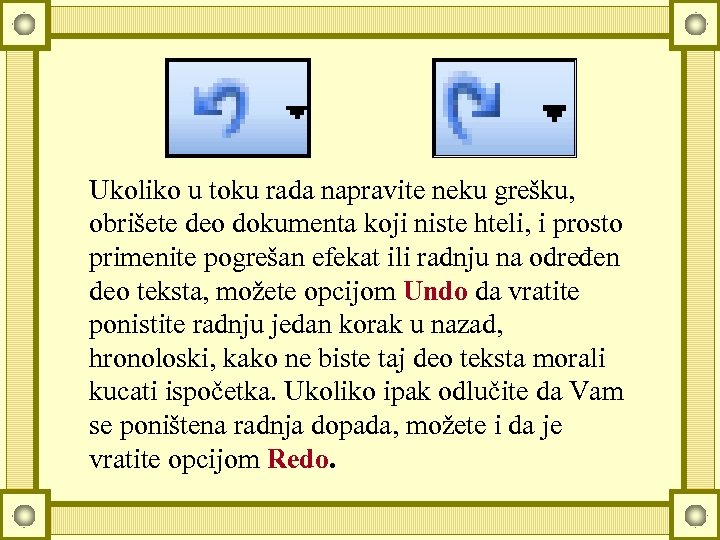 Ukoliko u toku rada napravite neku grešku, obrišete deo dokumenta koji niste hteli, i prosto primenite pogrešan efekat ili radnju na određen deo teksta, možete opcijom Undo da vratite ponistite radnju jedan korak u nazad, hronoloski, kako ne biste taj deo teksta morali kucati ispočetka. Ukoliko ipak odlučite da Vam se poništena radnja dopada, možete i da je vratite opcijom Redo.